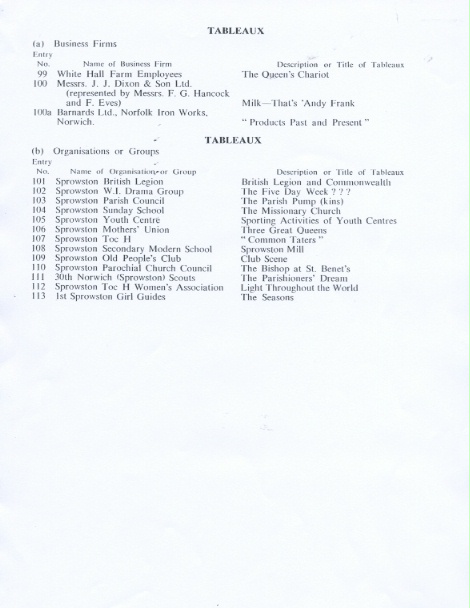 TABLEAUX

(a) Business Firms

| Entry No. | Name of Business Firm | Description or Title of Tableaux |
|---|---|---|
| 99 | White Hall Farm Employees | The Queen's Chariot |
| 100 | Messrs. J. J. Dixon & Son Ltd. (represented by Messrs. F. G. Hancock and F. Eves) | Milk—That's 'Andy Frank |
| 100a | Barnards Ltd., Norfolk Iron Works, Norwich. | " Products Past and Present " |

TABLEAUX

(b) Organisations or Groups

| Entry No. | Name of Organisation or Group | Description or Title of Tableaux |
|---|---|---|
| 101 | Sprowston British Legion | British Legion and Commonwealth |
| 102 | Sprowston W.I. Drama Group | The Five Day Week ? ? ? |
| 103 | Sprowston Parish Council | The Parish Pump (kins) |
| 104 | Sprowston Sunday School | The Missionary Church |
| 105 | Sprowston Youth Centre | Sporting Activities of Youth Centres |
| 106 | Sprowston Mothers' Union | Three Great Queens |
| 107 | Sprowston Toc H | " Common Taters " |
| 108 | Sprowston Secondary Modern School | Sprowston Mill |
| 109 | Sprowston Old People's Club | Club Scene |
| 110 | Sprowston Parochial Church Council | The Bishop at St. Benet's |
| 111 | 30th Norwich (Sprowston) Scouts | The Parishioners' Dream |
| 112 | Sprowston Toc H Women's Association | Light Throughout the World |
| 113 | 1st Sprowston Girl Guides | The Seasons |